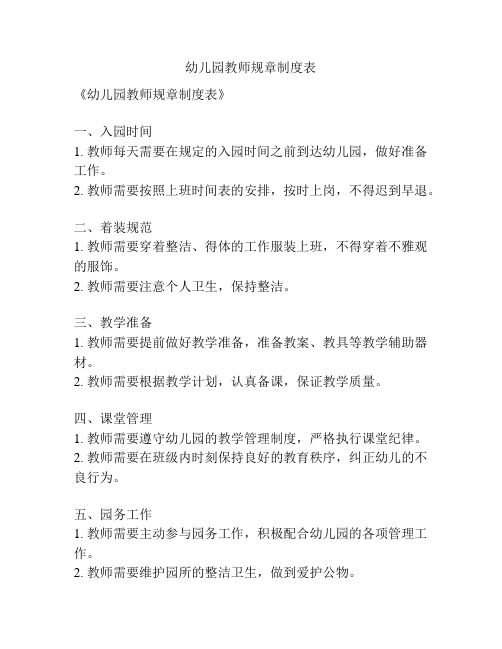 幼儿园教师规章制度表

《幼儿园教师规章制度表》

一、入园时间
1. 教师每天需要在规定的入园时间之前到达幼儿园，做好准备工作。
2. 教师需要按照上班时间表的安排，按时上岗，不得迟到早退。

二、着装规范
1. 教师需要穿着整洁、得体的工作服装上班，不得穿着不雅观的服饰。
2. 教师需要注意个人卫生，保持整洁。

三、教学准备
1. 教师需要提前做好教学准备，准备教案、教具等教学辅助器材。
2. 教师需要根据教学计划，认真备课，保证教学质量。

四、课堂管理
1. 教师需要遵守幼儿园的教学管理制度，严格执行课堂纪律。
2. 教师需要在班级内时刻保持良好的教育秩序，纠正幼儿的不良行为。

五、园务工作
1. 教师需要主动参与园务工作，积极配合幼儿园的各项管理工作。
2. 教师需要维护园所的整洁卫生，做到爱护公物。